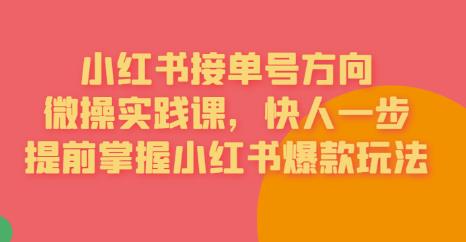 小红书接单号方向
微操实践课，快人一步
提前掌握小红书爆款玩法